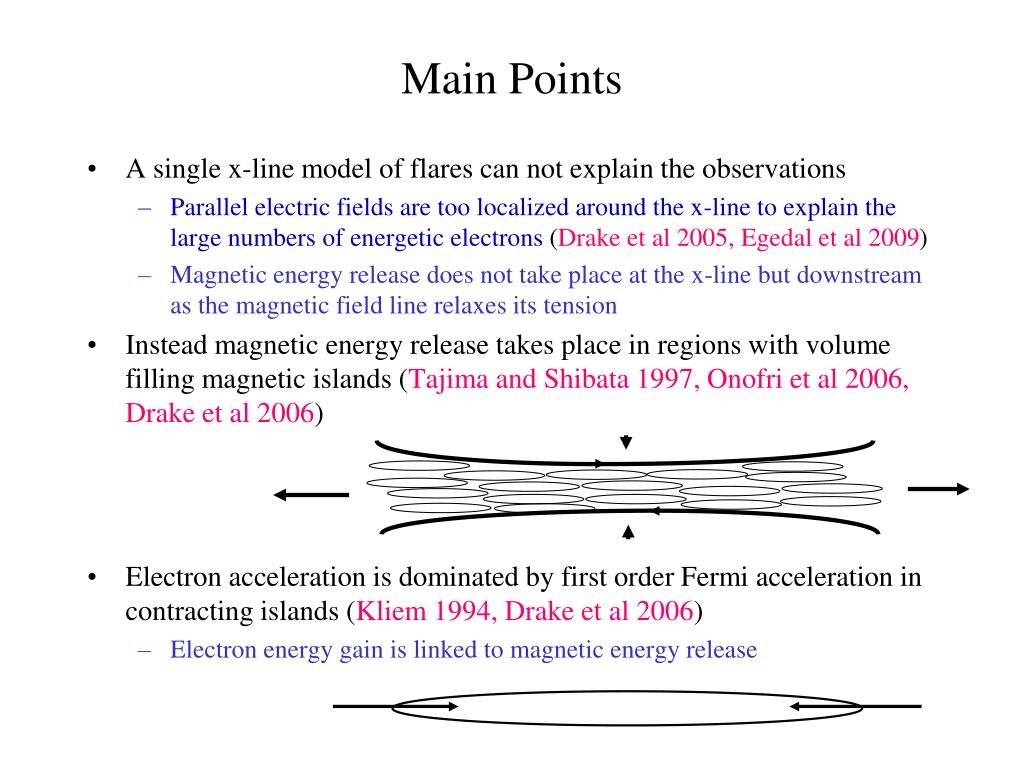 Main Points

• A single x-line model of flares can not explain the observations
  – Parallel electric fields are too localized around the x-line to explain the large numbers of energetic electrons (Drake et al 2005, Egedal et al 2009)
  – Magnetic energy release does not take place at the x-line but downstream as the magnetic field line relaxes its tension
• Instead magnetic energy release takes place in regions with volume filling magnetic islands (Tajima and Shibata 1997, Onofri et al 2006, Drake et al 2006)

• Electron acceleration is dominated by first order Fermi acceleration in contracting islands (Kliem 1994, Drake et al 2006)
  – Electron energy gain is linked to magnetic energy release